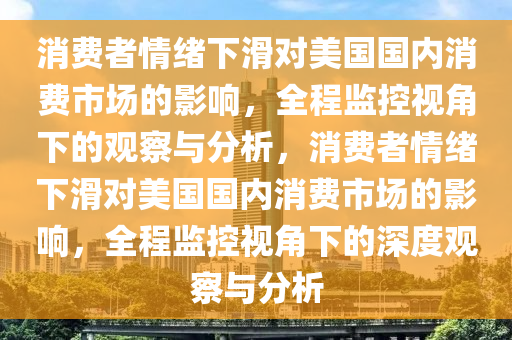 消费者情绪下滑对美国国内消费市场的影响，全程监控视角下的观察与分析，消费者情绪下滑对美国国内消费市场的影响，全程监控视角下的深度观察与分析